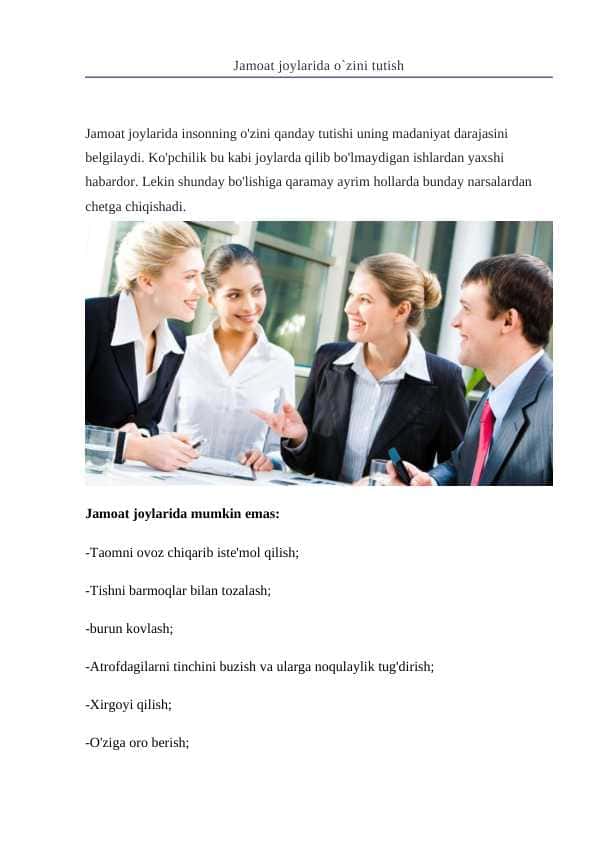 Jamoat joylarida o`zini tutish

Jamoat joylarida insonning o'zini qanday tutishi uning madaniyat darajasini belgilaydi. Ko'pchilik bu kabi joylarda qilib bo'lmaydigan ishlardan yaxshi habardor. Lekin shunday bo'lishiga qaramay ayrim hollarda bunday narsalardan chetga chiqishadi.

Jamoat joylarida mumkin emas:

-Taomni ovoz chiqarib iste'mol qilish;

-Tishni barmoqlar bilan tozalash;

-burun kovlash;

-Atrofdagilarni tinchini buzish va ularga noqulaylik tug'dirish;

-Xirgoyi qilish;

-O'ziga oro berish;